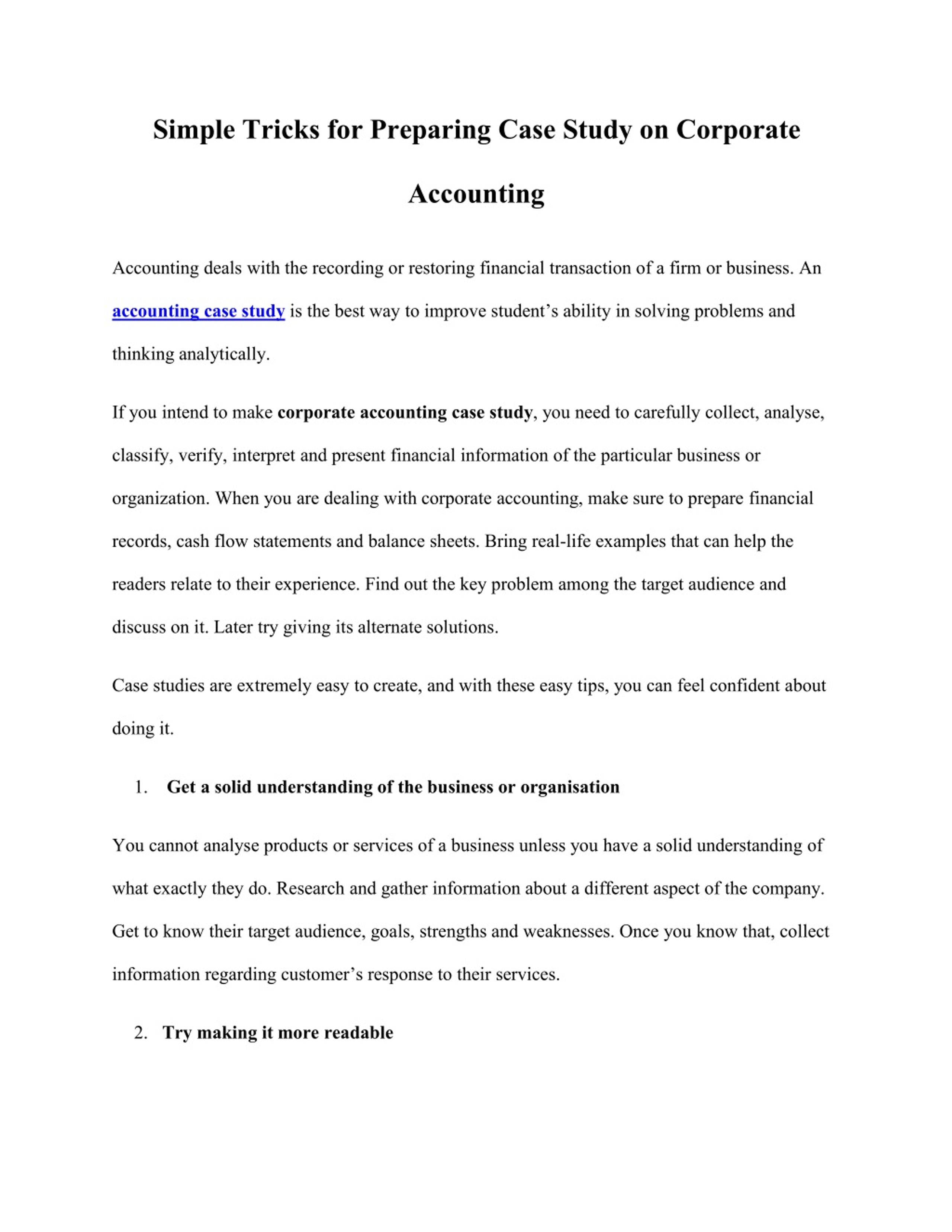 Simple Tricks for Preparing Case Study on Corporate Accounting

Accounting deals with the recording or restoring financial transaction of a firm or business. An accounting case study is the best way to improve student’s ability in solving problems and thinking analytically.

If you intend to make corporate accounting case study, you need to carefully collect, analyse, classify, verify, interpret and present financial information of the particular business or organization. When you are dealing with corporate accounting, make sure to prepare financial records, cash flow statements and balance sheets. Bring real-life examples that can help the readers relate to their experience. Find out the key problem among the target audience and discuss on it. Later try giving its alternate solutions.

Case studies are extremely easy to create, and with these easy tips, you can feel confident about doing it.

1. Get a solid understanding of the business or organisation

You cannot analyse products or services of a business unless you have a solid understanding of what exactly they do. Research and gather information about a different aspect of the company. Get to know their target audience, goals, strengths and weaknesses. Once you know that, collect information regarding customer’s response to their services.

2. Try making it more readable